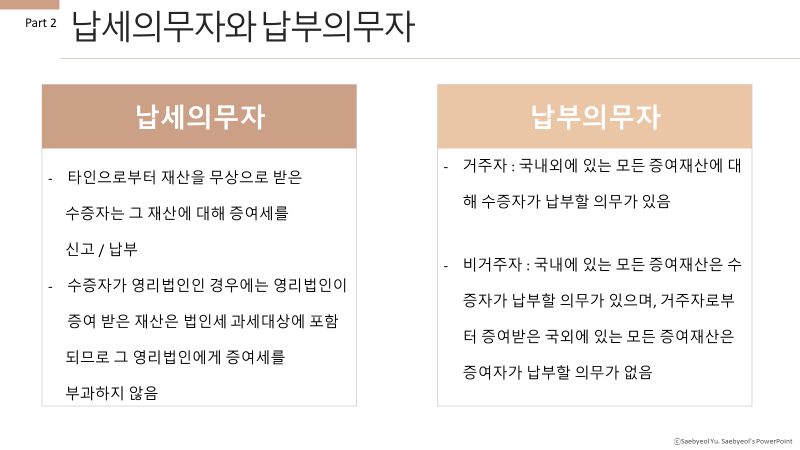 Part 2 납세의무자와 납부의무자

납세의무자

- 타인으로부터 재산을 무상으로 받은 수증자는 그 재산에 대해 증여세를 신고 / 납부
- 수증자가 영리법인인 경우에는 영리법인이 증여 받은 재산은 법인세 과세대상에 포함되므로 그 영리법인에게 증여세를 부과하지 않음

납부의무자

- 거주자 : 국내외에 있는 모든 증여재산에 대해 수증자가 납부할 의무가 있음
- 비거주자 : 국내에 있는 모든 증여재산은 수증자가 납부할 의무가 있으며, 거주자로부터 증여받은 국외에 있는 모든 증여재산은 증여자가 납부할 의무가 없음

ⓒSaebyeol Yu. Saebyeol's PowerPoint